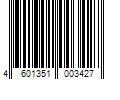 4 601351 003427